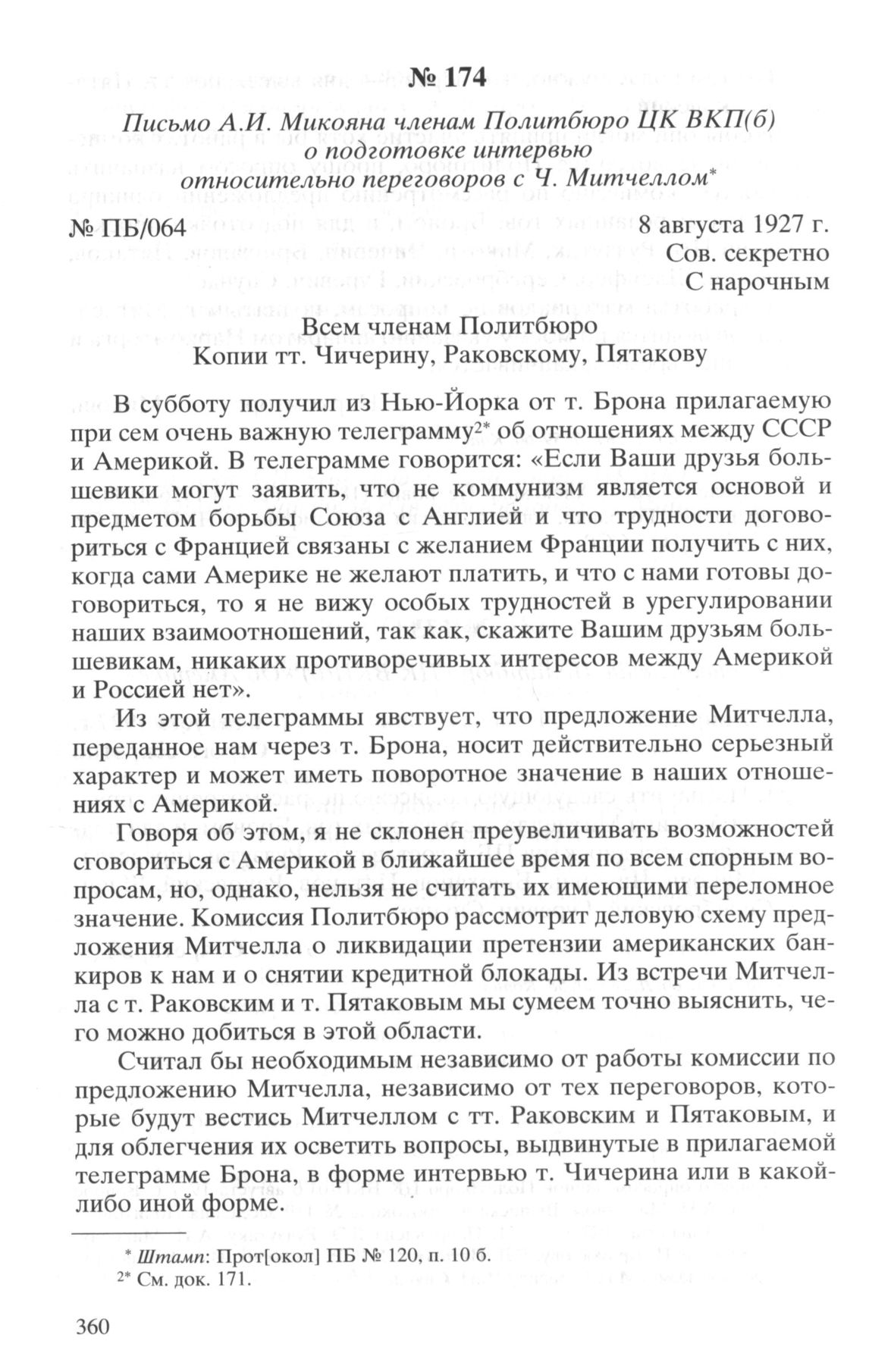 № 174

Письмо А.И. Микояна членам Политбюро ЦК ВКП(б) о подготовке интервью относительно переговоров с Ч. Митчеллом*

№ ПБ/064

8 августа 1927 г.
Сов. секретно
С нарочным

Всем членам Политбюро
Копии тт. Чичерину, Раковскому, Пятакову

В субботу получил из Нью-Йорка от т. Брона прилагаемую при сем очень важную телеграмму$^{2*}$ об отношениях между СССР и Америкой. В телеграмме говорится: «Если Ваши друзья большевики могут заявить, что не коммунизм является основой и предметом борьбы Союза с Англией и что трудности договориться с Францией связаны с желанием Франции получить с них, когда сами Америке не желают платить, и что с нами готовы договориться, то я не вижу особых трудностей в урегулировании наших взаимоотношений, так как, скажите Вашим друзьям большевикам, никаких противоречивых интересов между Америкой и Россией нет».

Из этой телеграммы явствует, что предложение Митчелла, переданное нам через т. Брона, носит действительно серьезный характер и может иметь поворотное значение в наших отношениях с Америкой.

Говоря об этом, я не склонен преувеличивать возможностей сговориться с Америкой в ближайшее время по всем спорным вопросам, но, однако, нельзя не считать их имеющими переломное значение. Комиссия Политбюро рассмотрит деловую схему предложения Митчелла о ликвидации претензии американских банкиров к нам и о снятии кредитной блокады. Из встречи Митчелла с т. Раковским и т. Пятаковым мы сумеем точно выяснить, чего можно добиться в этой области.

Считал бы необходимым независимо от работы комиссии по предложению Митчелла, независимо от тех переговоров, которые будут вестись Митчеллом с тт. Раковским и Пятаковым, и для облегчения их осветить вопросы, выдвинутые в прилагаемой телеграмме Брона, в форме интервью т. Чичерина или в какой-либо иной форме.

* Штамп: Прот[окол] ПБ № 120, п. 10 б.
$^{2*}$ См. док. 171.

360